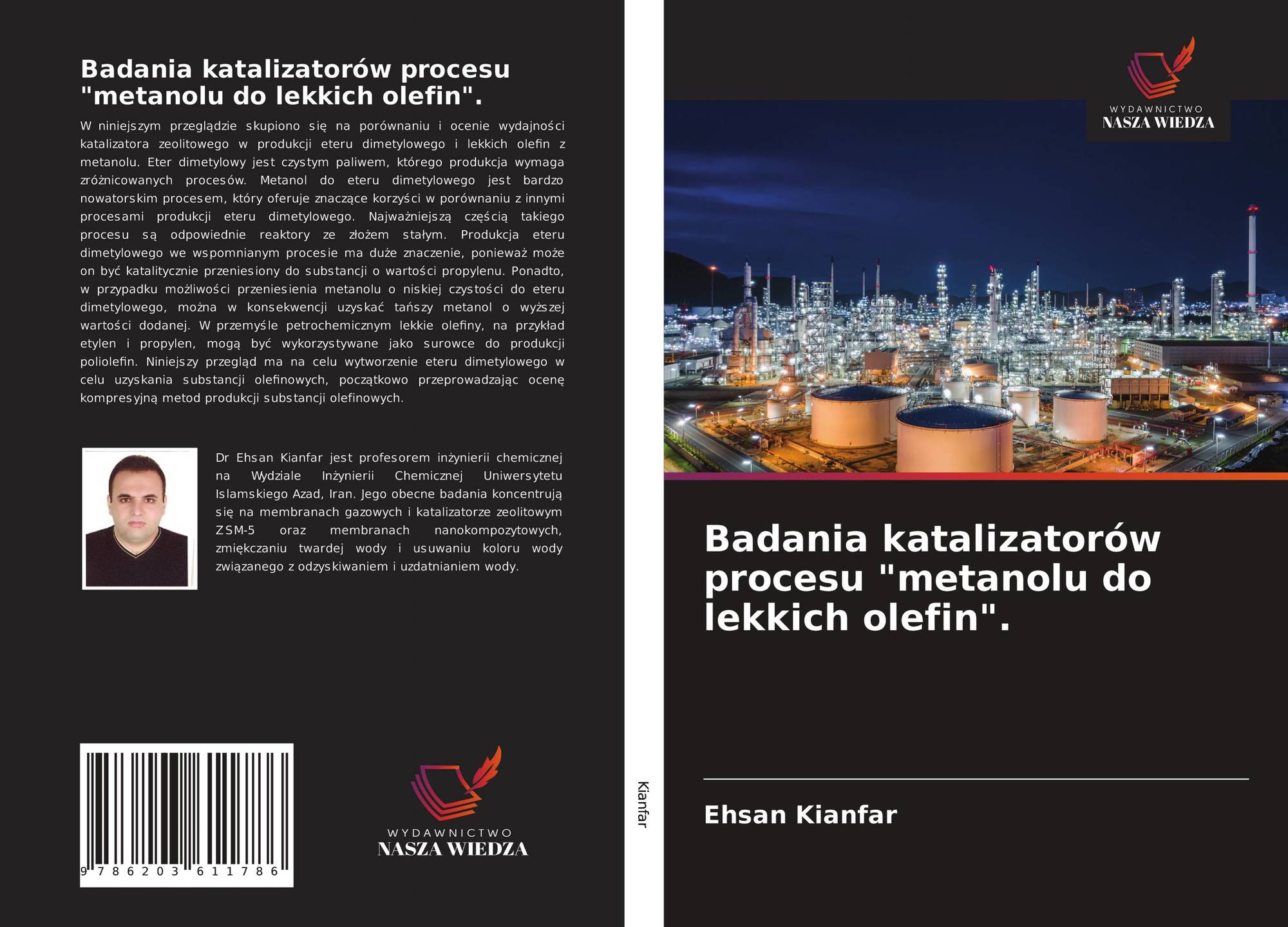 Badania katalizatorów procesu "metanolu do lekkich olefin".

W niniejszym przeglądzie skupiono się na porównaniu i ocenie wydajności katalizatora zeolitowego w produkcji eteru dimetylowego i lekkich olefin z metanolu. Eter dimetylowy jest czystym paliwem, którego produkcja wymaga zróżnicowanych procesów. Metanol do eteru dimetylowego jest bardzo nowatorskim procesem, który oferuje znaczące korzyści w porównaniu z innymi procesami produkcji eteru dimetylowego. Najważniejszą częścią takiego procesu są odpowiednie reaktory ze złożem stałym. Produkcja eteru dimetylowego we wspomnianym procesie ma duże znaczenie, ponieważ może on być katalitycznie przeniesiony do substancji o wartości propylenu. Ponadto, w przypadku możliwości przeniesienia metanolu o niskiej czystości do eteru dimetylowego, można w konsekwencji uzyskać tańszy metanol o wyższej wartości dodanej. W przemyśle petrochemicznym lekkie olefiny, na przykład etylen i propylen, mogą być wykorzystywane jako surowce do produkcji poliolefin. Niniejszy przegląd ma na celu wytworzenie eteru dimetylowego w celu uzyskania substancji olefinowych, początkowo przeprowadzając ocenę kompresyjną metod produkcji substancji olefinowych.

Dr Ehsan Kianfar jest profesorem inżynierii chemicznej na Wydziale Inżynierii Chemicznej Uniwersytetu Islamskiego Azad, Iran. Jego obecne badania koncentrują się na membranach gazowych i katalizatorze zeolitowym ZSM-5 oraz membranach nanokompozytowych, zmiękczaniu twardej wody i usuwaniu koloru wody związanego z odzyskiwaniem i uzdatnianiem wody.

9 786203 611786

WYDAWNICTWO
NASZA WIEDZA

Kianfar

WYDAWNICTWO
NASZA WIEDZA

Badania katalizatorów procesu "metanolu do lekkich olefin".

Ehsan Kianfar